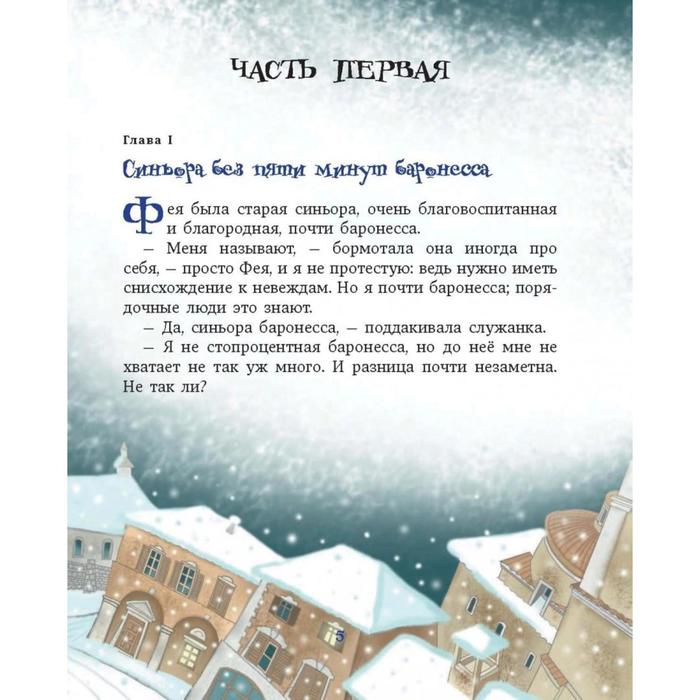 ЧАСТЬ ПЕРВАЯ

Глава I

Синьора без пяти минут баронесса

Фея была старая синьора, очень благовоспитанная и благородная, почти баронесса.

– Меня называют, – бормотала она иногда про себя, – просто Фея, и я не протестую: ведь нужно иметь снисхождение к невеждам. Но я почти баронесса; порядочные люди это знают.

– Да, синьора баронесса, – поддакивала служанка.

– Я не стопроцентная баронесса, но до неё мне не хватает не так уж много. И разница почти незаметна. Не так ли?

5